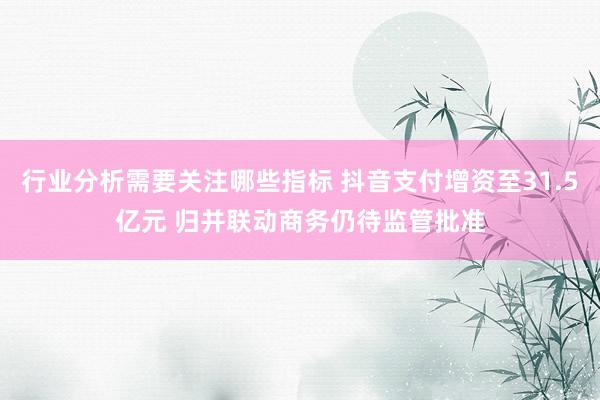 行业分析需要关注哪些指标 抖音支付增资至31.5亿元 归并联动商务仍待监管批准